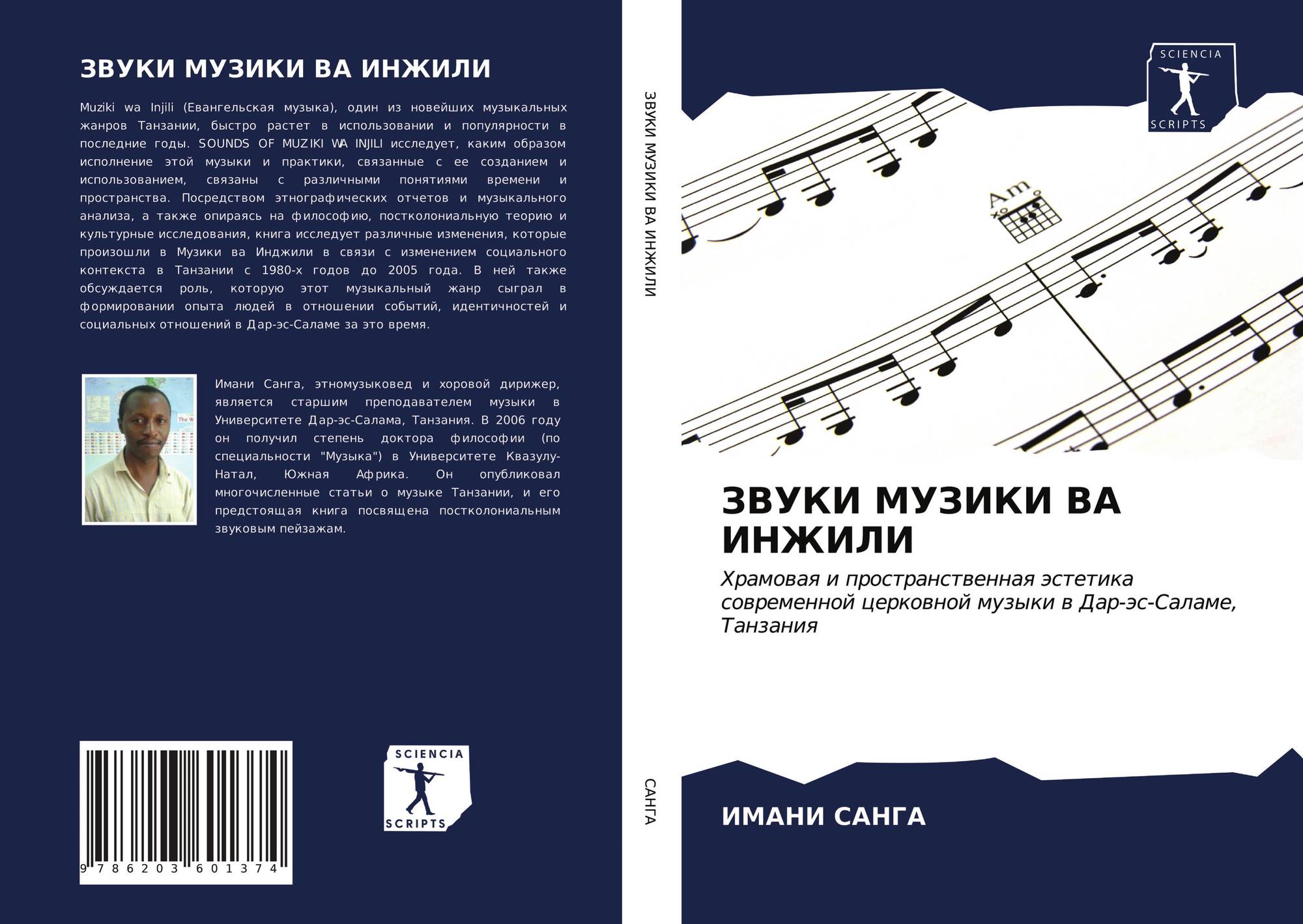 ЗВУКИ МУЗИКИ ВА ИНЖИЛИ

Muziki wa Injili (Евангельская музыка), один из новейших музыкальных жанров Танзании, быстро растет в использовании и популярности в последние годы. SOUNDS OF MUZIKI WA INJILI исследует, каким образом исполнение этой музыки и практики, связанные с ее созданием и использованием, связаны с различными понятиями времени и пространства. Посредством этнографических отчетов и музыкального анализа, а также опираясь на философию, постколониальную теорию и культурные исследования, книга исследует различные изменения, которые произошли в Музики ва Инджили в связи с изменением социального контекста в Танзании с 1980-х годов до 2005 года. В ней также обсуждается роль, которую этот музыкальный жанр сыграл в формировании опыта людей в отношении событий, идентичностей и социальных отношений в Дар-эс-Саламе за это время.

Имани Санга, этномузыковед и хоровой дирижер, является старшим преподавателем музыки в Университете Дар-эс-Салама, Танзания. В 2006 году он получил степень доктора философии (по специальности "Музыка") в Университете Квазулу-Натал, Южная Африка. Он опубликовал многочисленные статьи о музыке Танзании, и его предстоящая книга посвящена постколониальным звуковым пейзажам.

9 786203 601374

SCIENCIA SCRIPTS

ЗВУКИ МУЗИКИ ВА ИНЖИЛИ

САНГА

SCIENCIA SCRIPTS

Am

ЗВУКИ МУЗИКИ ВА ИНЖИЛИ

Храмовая и пространственная эстетика современной церковной музыки в Дар-эс-Саламе, Танзания

ИМАНИ САНГА